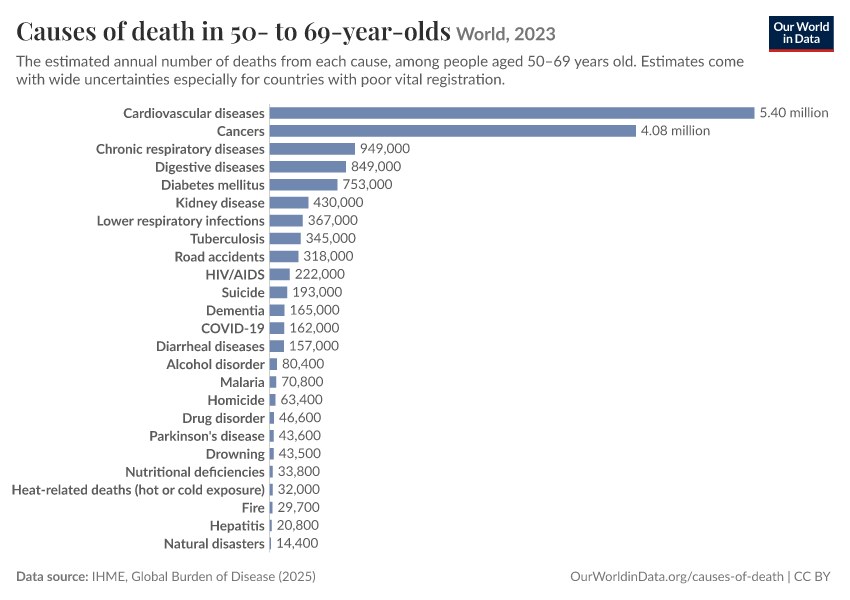 Causes of death in 50- to 69-year-olds World, 2023

Our World in Data

The estimated annual number of deaths from each cause, among people aged 50–69 years old. Estimates come with wide uncertainties especially for countries with poor vital registration.

Cardiovascular diseases 5.40 million
Cancers 4.08 million
Chronic respiratory diseases 949,000
Digestive diseases 849,000
Diabetes mellitus 753,000
Kidney disease 430,000
Lower respiratory infections 367,000
Tuberculosis 345,000
Road accidents 318,000
HIV/AIDS 222,000
Suicide 193,000
Dementia 165,000
COVID-19 162,000
Diarrheal diseases 157,000
Alcohol disorder 80,400
Malaria 70,800
Homicide 63,400
Drug disorder 46,600
Parkinson's disease 43,600
Drowning 43,500
Nutritional deficiencies 33,800
Heat-related deaths (hot or cold exposure) 32,000
Fire 29,700
Hepatitis 20,800
Natural disasters 14,400

Data source: IHME, Global Burden of Disease (2025)
OurWorldinData.org/causes-of-death | CC BY